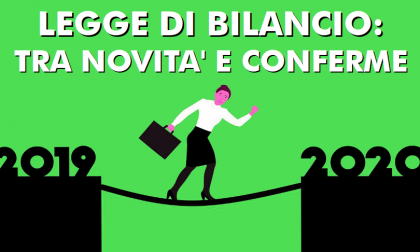 LEGGE DI BILANCIO:
TRA NOVITA' E CONFERME

2019

2020